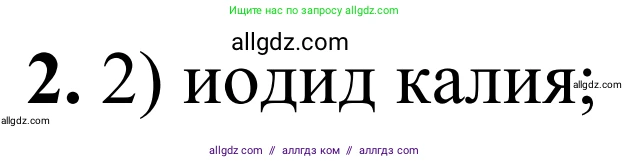 Ищите нас по запросу allgdz.com

allgdz.com

2. 2) иодид калия;

allgdz.com

allgdz.com

allgdz com // аллгдз ком // аллгдз com